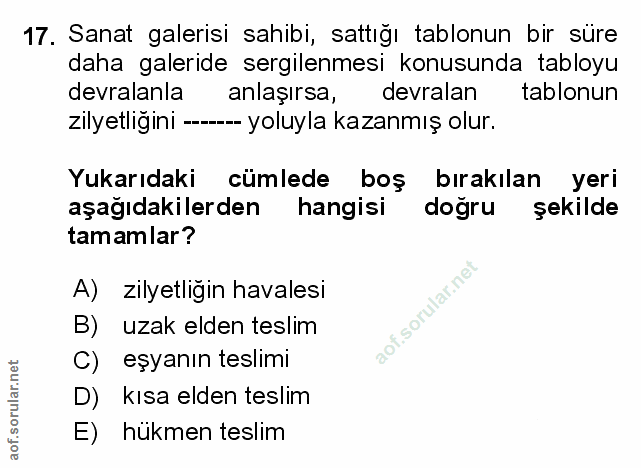 17. Sanat galerisi sahibi, sattığı tablonun bir süre daha galeride sergilenmesi konusunda tabloyu devralanla anlaşırsa, devralan tablonun zilyetliğini ------- yoluyla kazanmış olur.

Yukarıdaki cümlede boş bırakılan yeri aşağıdakilerden hangisi doğru şekilde tamamlar?

A) zilyetliğin havalesi
B) uzak elden teslim
C) eşyanın teslimi
D) kısa elden teslim
E) hükmen teslim

aof.sorular.net